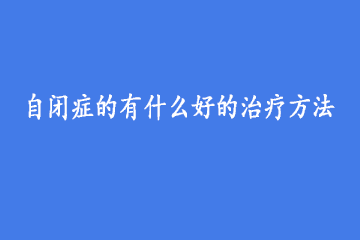 自闭症的有什么好的治疗方法